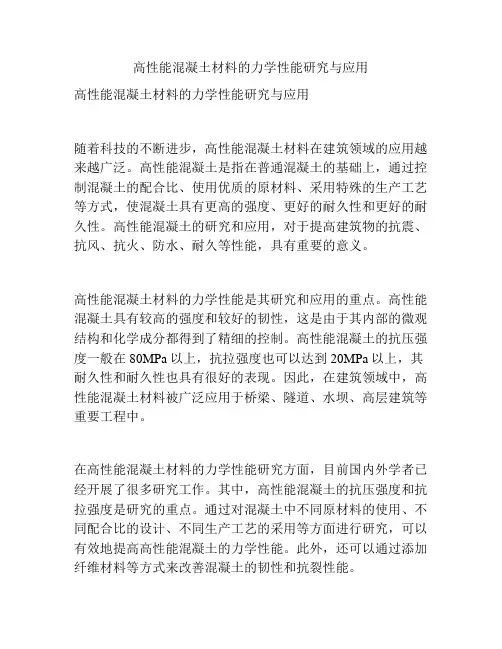 高性能混凝土材料的力学性能研究与应用

高性能混凝土材料的力学性能研究与应用

随着科技的不断进步，高性能混凝土材料在建筑领域的应用越来越广泛。高性能混凝土是指在普通混凝土的基础上，通过控制混凝土的配合比、使用优质的原材料、采用特殊的生产工艺等方式，使混凝土具有更高的强度、更好的耐久性和更好的耐久性。高性能混凝土的研究和应用，对于提高建筑物的抗震、抗风、抗火、防水、耐久等性能，具有重要的意义。

高性能混凝土材料的力学性能是其研究和应用的重点。高性能混凝土具有较高的强度和较好的韧性，这是由于其内部的微观结构和化学成分都得到了精细的控制。高性能混凝土的抗压强度一般在 80MPa 以上，抗拉强度也可以达到 20MPa 以上，其耐久性和耐久性也具有很好的表现。因此，在建筑领域中，高性能混凝土材料被广泛应用于桥梁、隧道、水坝、高层建筑等重要工程中。

在高性能混凝土材料的力学性能研究方面，目前国内外学者已经开展了很多研究工作。其中，高性能混凝土的抗压强度和抗拉强度是研究的重点。通过对混凝土中不同原材料的使用、不同配合比的设计、不同生产工艺的采用等方面进行研究，可以有效地提高高性能混凝土的力学性能。此外，还可以通过添加纤维材料等方式来改善混凝土的韧性和抗裂性能。